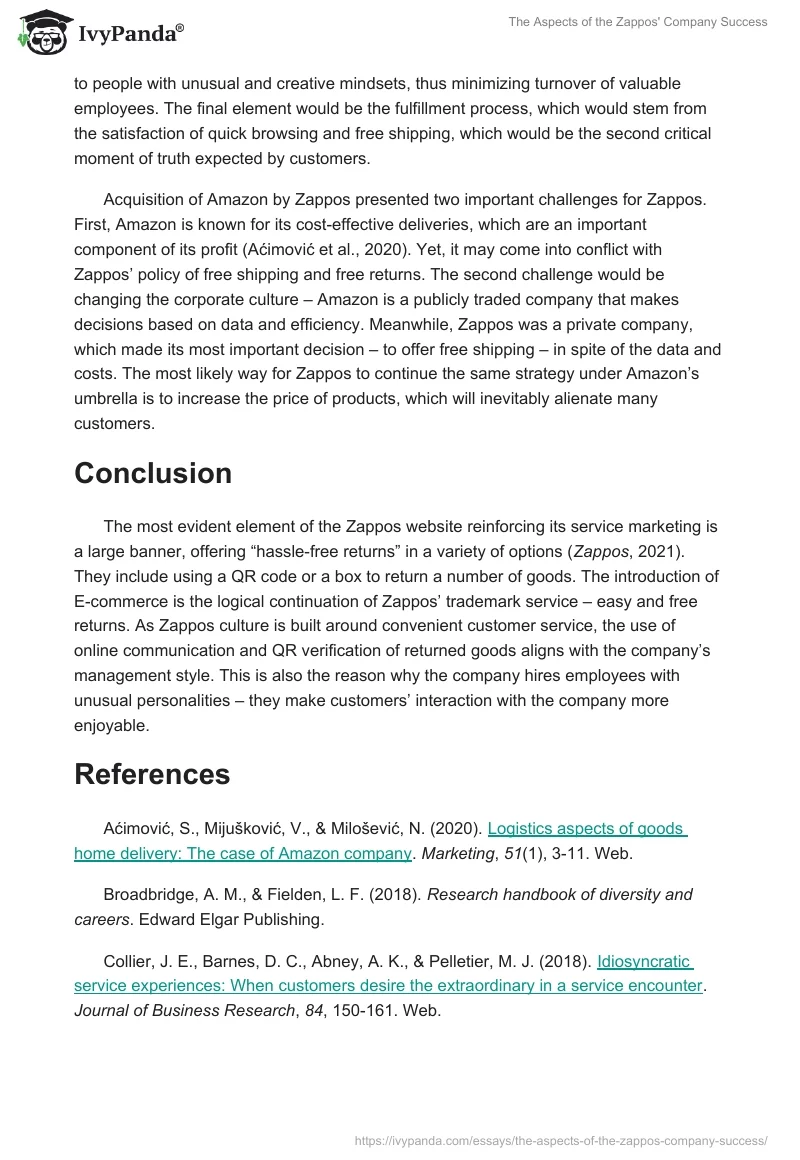 IvyPanda®

The Aspects of the Zappos' Company Success

to people with unusual and creative mindsets, thus minimizing turnover of valuable employees. The final element would be the fulfillment process, which would stem from the satisfaction of quick browsing and free shipping, which would be the second critical moment of truth expected by customers.

Acquisition of Amazon by Zappos presented two important challenges for Zappos. First, Amazon is known for its cost-effective deliveries, which are an important component of its profit (Aćimović et al., 2020). Yet, it may come into conflict with Zappos' policy of free shipping and free returns. The second challenge would be changing the corporate culture – Amazon is a publicly traded company that makes decisions based on data and efficiency. Meanwhile, Zappos was a private company, which made its most important decision – to offer free shipping – in spite of the data and costs. The most likely way for Zappos to continue the same strategy under Amazon's umbrella is to increase the price of products, which will inevitably alienate many customers.

Conclusion

The most evident element of the Zappos website reinforcing its service marketing is a large banner, offering "hassle-free returns" in a variety of options (Zappos, 2021). They include using a QR code or a box to return a number of goods. The introduction of E-commerce is the logical continuation of Zappos' trademark service – easy and free returns. As Zappos culture is built around convenient customer service, the use of online communication and QR verification of returned goods aligns with the company's management style. This is also the reason why the company hires employees with unusual personalities – they make customers' interaction with the company more enjoyable.

References

Aćimović, S., Mijušković, V., & Milošević, N. (2020). Logistics aspects of goods home delivery: The case of Amazon company. Marketing, 51(1), 3-11. Web.

Broadbridge, A. M., & Fielden, L. F. (2018). Research handbook of diversity and careers. Edward Elgar Publishing.

Collier, J. E., Barnes, D. C., Abney, A. K., & Pelletier, M. J. (2018). Idiosyncratic service experiences: When customers desire the extraordinary in a service encounter. Journal of Business Research, 84, 150-161. Web.

https://ivypanda.com/essays/the-aspects-of-the-zappos-company-success/